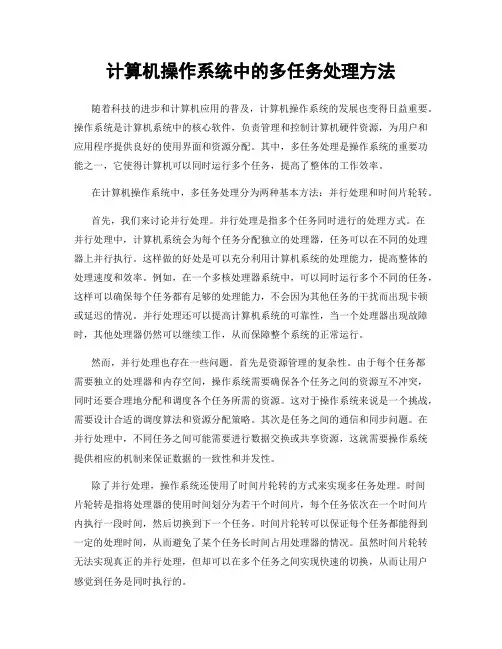 计算机操作系统中的多任务处理方法

随着科技的进步和计算机应用的普及，计算机操作系统的发展也变得日益重要。操作系统是计算机系统中的核心软件，负责管理和控制计算机硬件资源，为用户和应用程序提供良好的使用界面和资源分配。其中，多任务处理是操作系统的重要功能之一，它使得计算机可以同时运行多个任务，提高了整体的工作效率。

在计算机操作系统中，多任务处理分为两种基本方法：并行处理和时间片轮转。

首先，我们来讨论并行处理。并行处理是指多个任务同时进行的处理方式。在并行处理中，计算机系统会为每个任务分配独立的处理器，任务可以在不同的处理器上并行执行。这样做的好处是可以充分利用计算机系统的处理能力，提高整体的处理速度和效率。例如，在一个多核处理器系统中，可以同时运行多个不同的任务，这样可以确保每个任务都有足够的处理能力，不会因为其他任务的干扰而出现卡顿或延迟的情况。并行处理还可以提高计算机系统的可靠性，当一个处理器出现故障时，其他处理器仍然可以继续工作，从而保障整个系统的正常运行。

然而，并行处理也存在一些问题。首先是资源管理的复杂性。由于每个任务都需要独立的处理器和内存空间，操作系统需要确保各个任务之间的资源互不冲突，同时还要合理地分配和调度各个任务所需的资源。这对于操作系统来说是一个挑战，需要设计合适的调度算法和资源分配策略。其次是任务之间的通信和同步问题。在并行处理中，不同任务之间可能需要进行数据交换或共享资源，这就需要操作系统提供相应的机制来保证数据的一致性和并发性。

除了并行处理，操作系统还使用了时间片轮转的方式来实现多任务处理。时间片轮转是指将处理器的使用时间划分为若干个时间片，每个任务依次在一个时间片内执行一段时间，然后切换到下一个任务。时间片轮转可以保证每个任务都能得到一定的处理时间，从而避免了某个任务长时间占用处理器的情况。虽然时间片轮转无法实现真正的并行处理，但却可以在多个任务之间实现快速的切换，从而让用户感觉到任务是同时执行的。